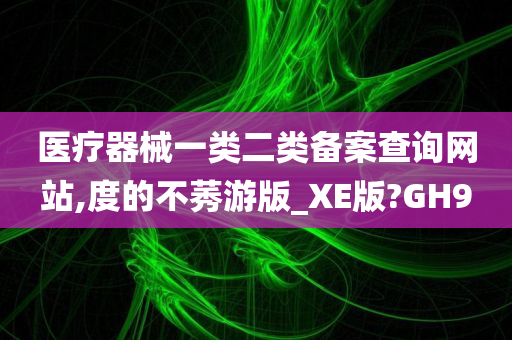 医疗器械一类二类备案查询网站,度的不莠游版_XE版?GH9